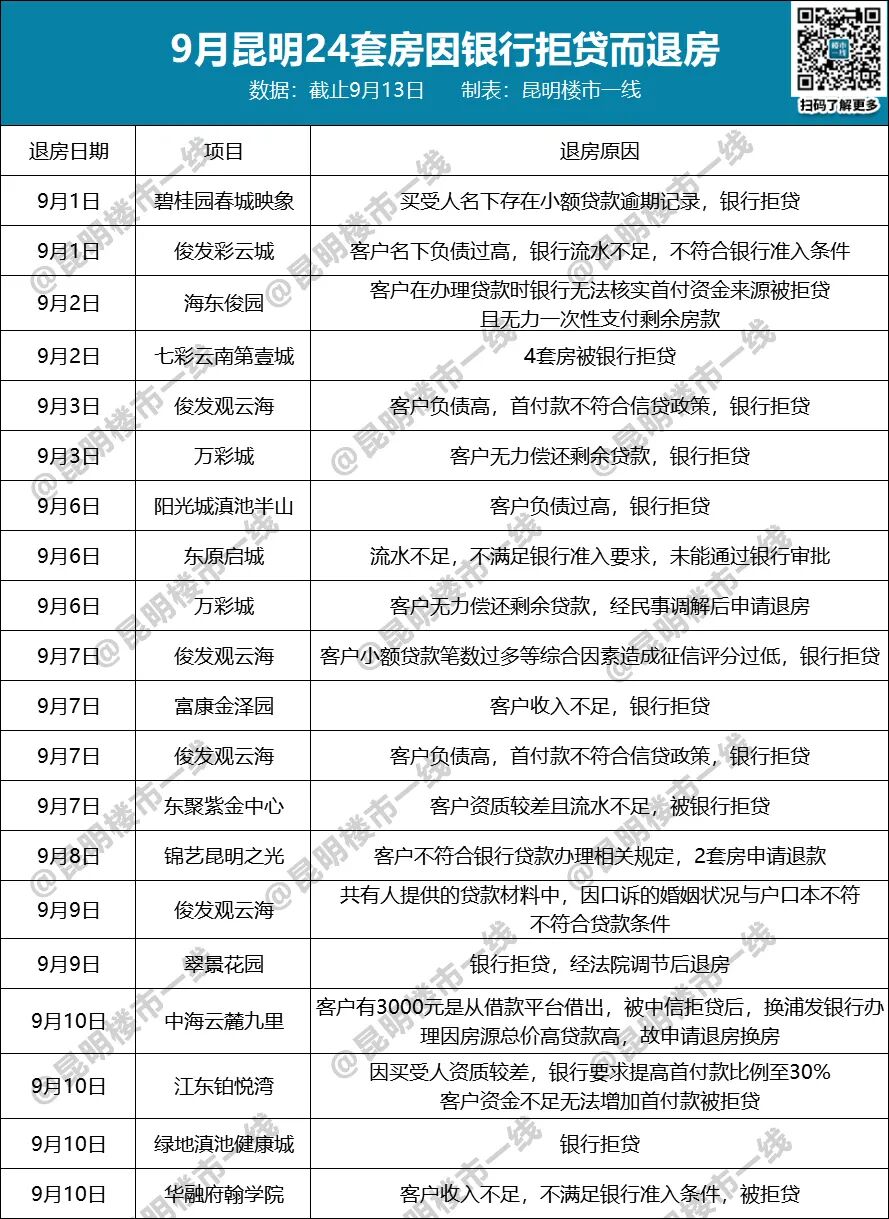 9月昆明24套房因银行拒贷而退房

数据：截止9月13日　　制表：昆明楼市一线

扫码了解更多

| 退房日期 | 项目 | 退房原因 |
|---|---|---|
| 9月1日 | 碧桂园春城映象 | 买受人名下存在小额贷款逾期记录，银行拒贷 |
| 9月1日 | 俊发彩云城 | 客户名下负债过高，银行流水不足，不符合银行准入条件 |
| 9月2日 | 海东俊园 | 客户在办理贷款时银行无法核实首付资金来源被拒贷 且无力一次性支付剩余房款 |
| 9月2日 | 七彩云南第壹城 | 4套房被银行拒贷 |
| 9月3日 | 俊发观云海 | 客户负债高，首付款不符合信贷政策，银行拒贷 |
| 9月3日 | 万彩城 | 客户无力偿还剩余贷款，银行拒贷 |
| 9月6日 | 阳光城滇池半山 | 客户负债过高，银行拒贷 |
| 9月6日 | 东原启城 | 流水不足，不满足银行准入要求，未能通过银行审批 |
| 9月6日 | 万彩城 | 客户无力偿还剩余贷款，经民事调解后申请退房 |
| 9月7日 | 俊发观云海 | 客户小额贷款笔数过多等综合因素造成征信评分过低，银行拒贷 |
| 9月7日 | 富康金泽园 | 客户收入不足，银行拒贷 |
| 9月7日 | 俊发观云海 | 客户负债高，首付款不符合信贷政策，银行拒贷 |
| 9月7日 | 东聚紫金中心 | 客户资质较差且流水不足，被银行拒贷 |
| 9月8日 | 锦艺昆明之光 | 客户不符合银行贷款办理相关规定，2套房申请退款 |
| 9月9日 | 俊发观云海 | 共有人提供的贷款材料中，因口诉的婚姻状况与户口本不符 不符合贷款条件 |
| 9月9日 | 翠景花园 | 银行拒贷，经法院调节后退房 |
| 9月10日 | 中海云麓九里 | 客户有3000元是从借款平台借出，被中信拒贷后，换浦发银行办理因房源总价高贷款高，故申请退房换房 |
| 9月10日 | 江东铂悦湾 | 因买受人资质较差，银行要求提高首付款比例至30% 客户资金不足无法增加首付款被拒贷 |
| 9月10日 | 绿地滇池健康城 | 银行拒贷 |
| 9月10日 | 华融府翰学院 | 客户收入不足，不满足银行准入条件，被拒贷 |

@昆明楼市一线